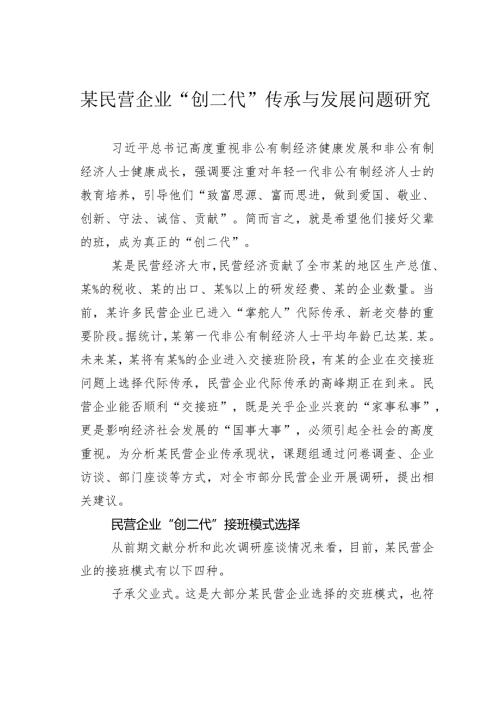 某民营企业“创二代”传承与发展问题研究

习近平总书记高度重视非公有制经济健康发展和非公有制经济人士健康成长，强调要注重对年轻一代非公有制经济人士的教育培养，引导他们“致富思源、富而思进，做到爱国、敬业、创新、守法、诚信、贡献”。简而言之，就是希望他们接好父辈的班，成为真正的“创二代”。

某是民营经济大市，民营经济贡献了全市某的地区生产总值、某%的税收、某的出口、某%以上的研发经费、某的企业数量。当前，某许多民营企业已进入“掌舵人”代际传承、新老交替的重要阶段。据统计，某第一代非公有制经济人士平均年龄已达某.某。未来某，某将有某%的企业进入交接班阶段，有某的企业在交接班问题上选择代际传承，民营企业代际传承的高峰期正在到来。民营企业能否顺利“交接班”，既是关乎企业兴衰的“家事私事”，更是影响经济社会发展的“国事大事”，必须引起全社会的高度重视。为分析某民营企业传承现状，课题组通过问卷调查、企业访谈、部门座谈等方式，对全市部分民营企业开展调研，提出相关建议。

民营企业“创二代”接班模式选择

从前期文献分析和此次调研座谈情况来看，目前，某民营企业的接班模式有以下四种。

子承父业式。这是大部分某民营企业选择的交班模式，也符